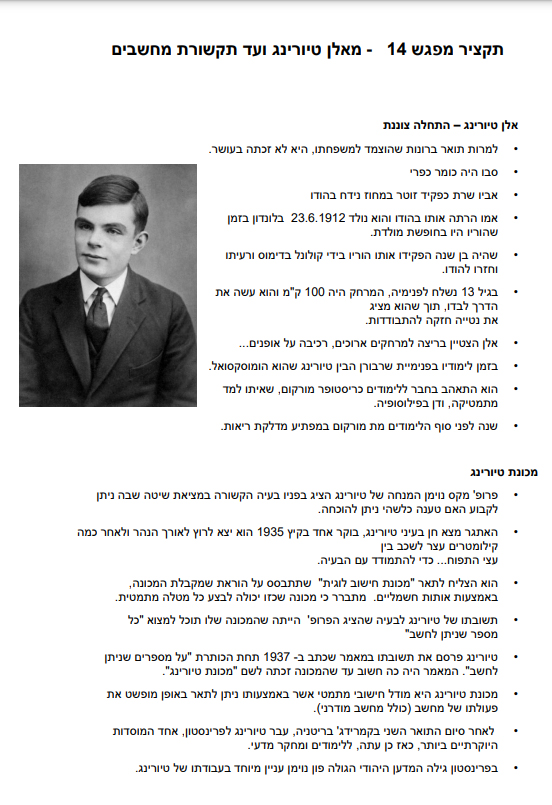 תקציר מפגש 14 - מאלן טיורינג ועד תקשורת מחשבים

אלן טיורינג – התחלה צוננת

• למרות תואר ברונות שהוצמד למשפחתו, היא לא זכתה בעושר.
• סבו היה כומר כפרי
• אביו שרת כפקיד זוטר במחוז נידח בהודו
• אמו הרתה אותו בהודו והוא נולד 23.6.1912 בלונדון בזמן שהוריו היו בחופשת מולדת.
• שהיה בן שנה הפקידו אותו הוריו בידי קולונל בדימוס ורעיתו וחזרו להודו.
• בגיל 13 נשלח לפנימיה, המרחק היה 100 ק"מ והוא עשה את הדרך לבדו, תוך שהוא מציג את נטייה חזקה להתבודדות.
• אלן הצטיין בריצה למרחקים ארוכים, רכיבה על אופנים...
• בזמן לימודיו בפנימיית שרבורן הבין טיורינג שהוא הומוסקסואל.
• הוא התאהב בחבר ללימודים כריסטופר מורקום, שאיתו למד מתמטיקה, ודן בפילוסופיה.
• שנה לפני סוף הלימודים מת מורקום במפתיע מדלקת ריאות.

מכונת טיורינג

• פרופ' מקס נוימן המנחה של טיורינג הציג בפניו בעיה הקשורה במציאת שיטה שבה ניתן לקבוע האם טענה כלשהי ניתן להוכחה.
• האתגר מצא חן בעיני טיורינג, בוקר אחד בקיץ 1935 הוא יצא לרוץ לאורך הנהר ולאחר כמה קילומטרים עצר לשכב בין עצי התפוח... כדי להתמודד עם הבעיה.
• הוא הצליח לתאר "מכונת חישוב לוגית" שתתבסס על הוראת שמקבלת המכונה, באמצעות אותות חשמליים. מתברר כי מכונה שכזו יכולה לבצע כל מטלה מתמטית.
• תשובתו של טיורינג לבעיה שהציג הפרופ' הייתה שהמכונה שלו תוכל למצוא "כל מספר שניתן לחשב"
• טיורינג פרסם את תשובתו במאמר שכתב ב- 1937 תחת הכותרת "על מספרים שניתן לחשב". המאמר היה כה חשוב עד שהמכונה זכתה לשם "מכונת טיורינג".
• מכונת טיורינג היא מודל חישובי מתמטי אשר באמצעותו ניתן לתאר באופן מופשט את פעולתו של מחשב (כולל מחשב מודרני).
• לאחר סיום התואר השני בקמרידג' בריטניה, עבר טיורינג לפרינסטון, אחד המוסדות היוקרתיים ביותר, כאז כן עתה, ללימודים ומחקר מדעי.
• בפרינסטון גילה המדען היהודי הגולה פון נוימן עניין מיוחד בעבודתו של טיורינג.